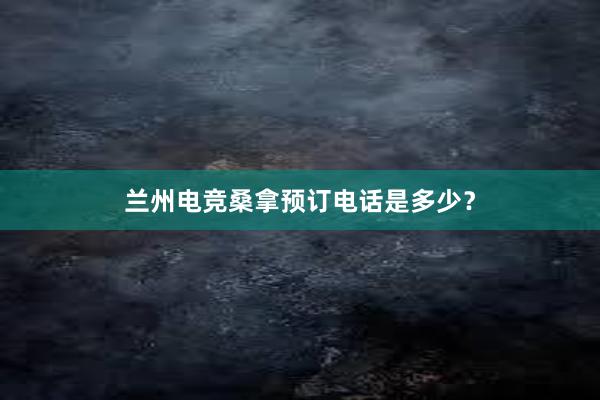 兰州电竞桑拿预订电话是多少?